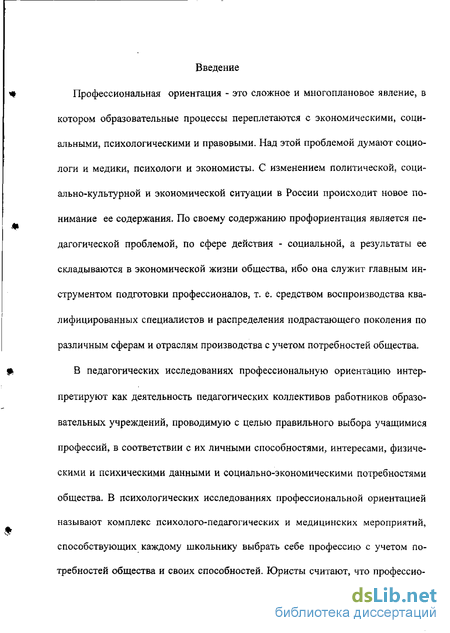 Введение

Профессиональная ориентация - это сложное и многоплановое явление, в котором образовательные процессы переплетаются с экономическими, социальными, психологическими и правовыми. Над этой проблемой думают социологи и медики, психологи и экономисты. С изменением политической, социально-культурной и экономической ситуации в России происходит новое понимание ее содержания. По своему содержанию профориентация является педагогической проблемой, по сфере действия - социальной, а результаты ее складываются в экономической жизни общества, ибо она служит главным инструментом подготовки профессионалов, т. е. средством воспроизводства квалифицированных специалистов и распределения подрастающего поколения по различным сферам и отраслям производства с учетом потребностей общества.

В педагогических исследованиях профессиональную ориентацию интерпретируют как деятельность педагогических коллективов работников образовательных учреждений, проводимую с целью правильного выбора учащимися профессий, в соответствии с их личными способностями, интересами, физическими и психическими данными и социально-экономическими потребностями общества. В психологических исследованиях профессиональной ориентацией называют комплекс психолого-педагогических и медицинских мероприятий, способствующих каждому школьнику выбрать себе профессию с учетом потребностей общества и своих способностей. Юристы считают, что профессио-

dsLib.net
библиотека диссертаций